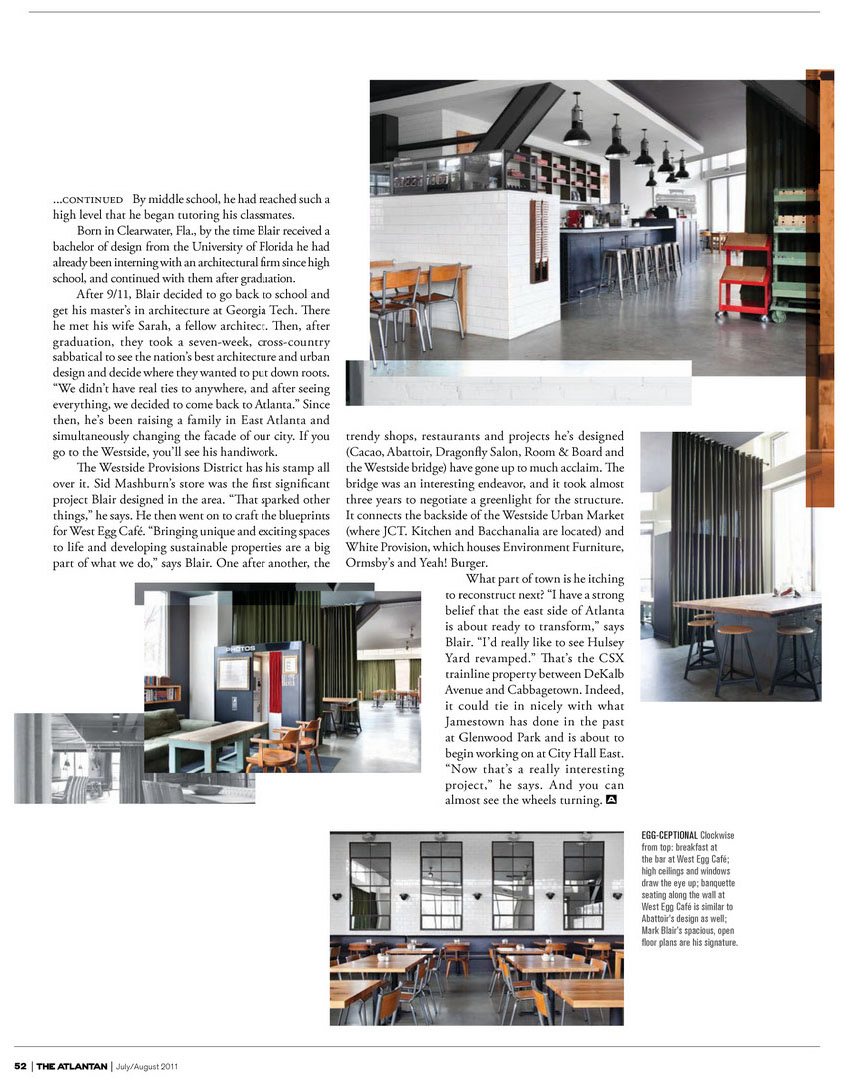 ...CONTINUED By middle school, he had reached such a high level that he began tutoring his classmates.

Born in Clearwater, Fla., by the time Blair received a bachelor of design from the University of Florida he had already been interning with an architectural firm since high school, and continued with them after graduation.

After 9/11, Blair decided to go back to school and get his master's in architecture at Georgia Tech. There he met his wife Sarah, a fellow architect. Then, after graduation, they took a seven-week, cross-country sabbatical to see the nation's best architecture and urban design and decide where they wanted to put down roots. "We didn't have real ties to anywhere, and after seeing everything, we decided to come back to Atlanta." Since then, he's been raising a family in East Atlanta and simultaneously changing the facade of our city. If you go to the Westside, you'll see his handiwork.

The Westside Provisions District has his stamp all over it. Sid Mashburn's store was the first significant project Blair designed in the area. "That sparked other things," he says. He then went on to craft the blueprints for West Egg Café. "Bringing unique and exciting spaces to life and developing sustainable properties are a big part of what we do," says Blair. One after another, the trendy shops, restaurants and projects he's designed (Cacao, Abattoir, Dragonfly Salon, Room & Board and the Westside bridge) have gone up to much acclaim. The bridge was an interesting endeavor, and it took almost three years to negotiate a greenlight for the structure. It connects the backside of the Westside Urban Market (where JCT. Kitchen and Bacchanalia are located) and White Provision, which houses Environment Furniture, Ormsby's and Yeah! Burger.

What part of town is he itching to reconstruct next? "I have a strong belief that the east side of Atlanta is about ready to transform," says Blair. "I'd really like to see Hulsey Yard revamped." That's the CSX trainline property between DeKalb Avenue and Cabbagetown. Indeed, it could tie in nicely with what Jamestown has done in the past at Glenwood Park and is about to begin working on at City Hall East. "Now that's a really interesting project," he says. And you can almost see the wheels turning.

PHOTOS

EGG-CEPTIONAL Clockwise from top: breakfast at the bar at West Egg Café; high ceilings and windows draw the eye up; banquette seating along the wall at West Egg Café is similar to Abattoir's design as well; Mark Blair's spacious, open floor plans are his signature.

52 | THE ATLANTAN | July/August 2011